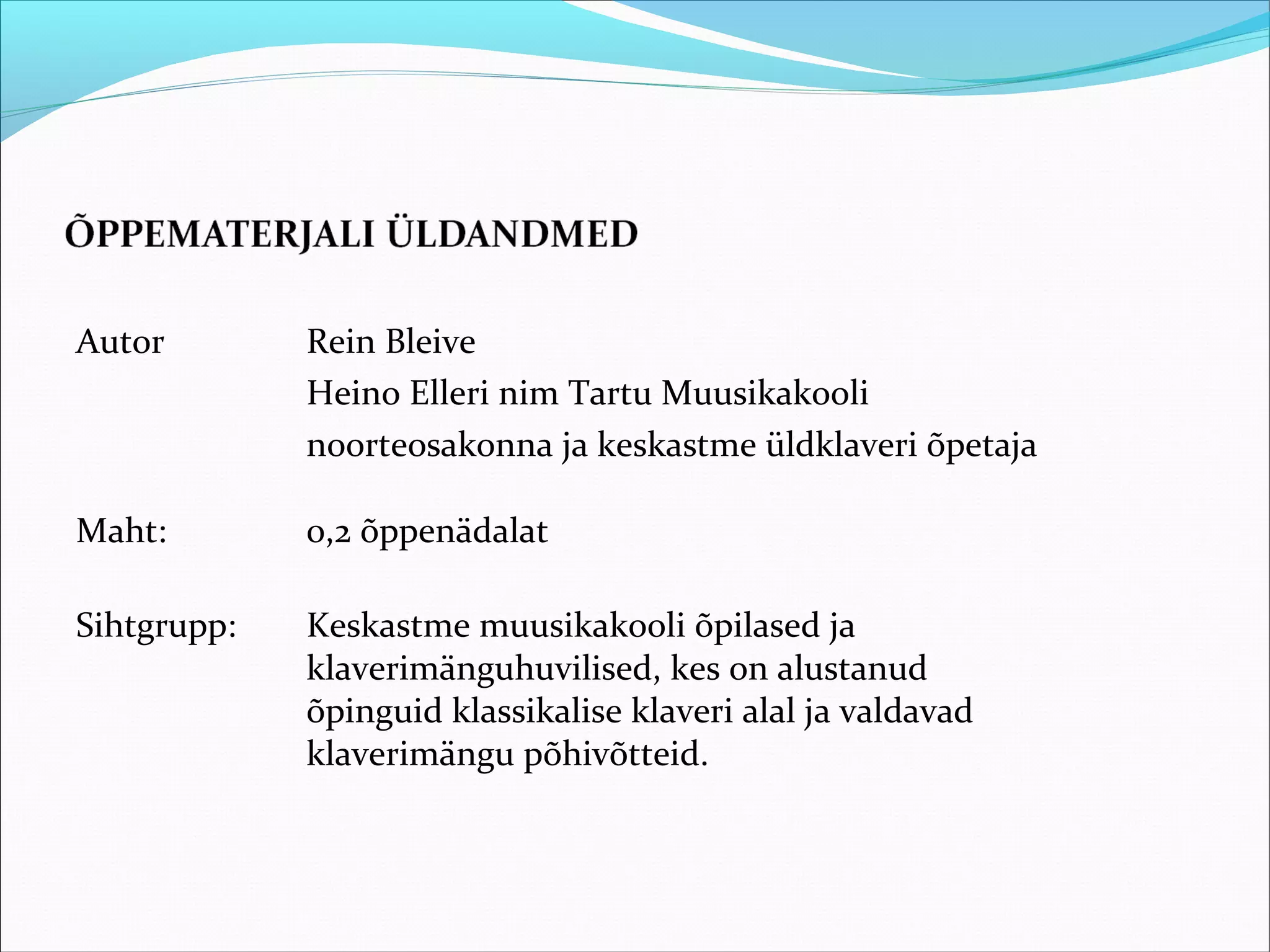 ÕPPEMATERJALI ÜLDANDMED

Autor Rein Bleive
Heino Elleri nim Tartu Muusikakooli noorteosakonna ja keskastme üldklaveri õpetaja

Maht: 0,2 õppenädalat

Sihtgrupp: Keskastme muusikakooli õpilased ja klaverimänguhuvilised, kes on alustanud õpinguid klassikalise klaveri alal ja valdavad klaverimängu põhivõtteid.